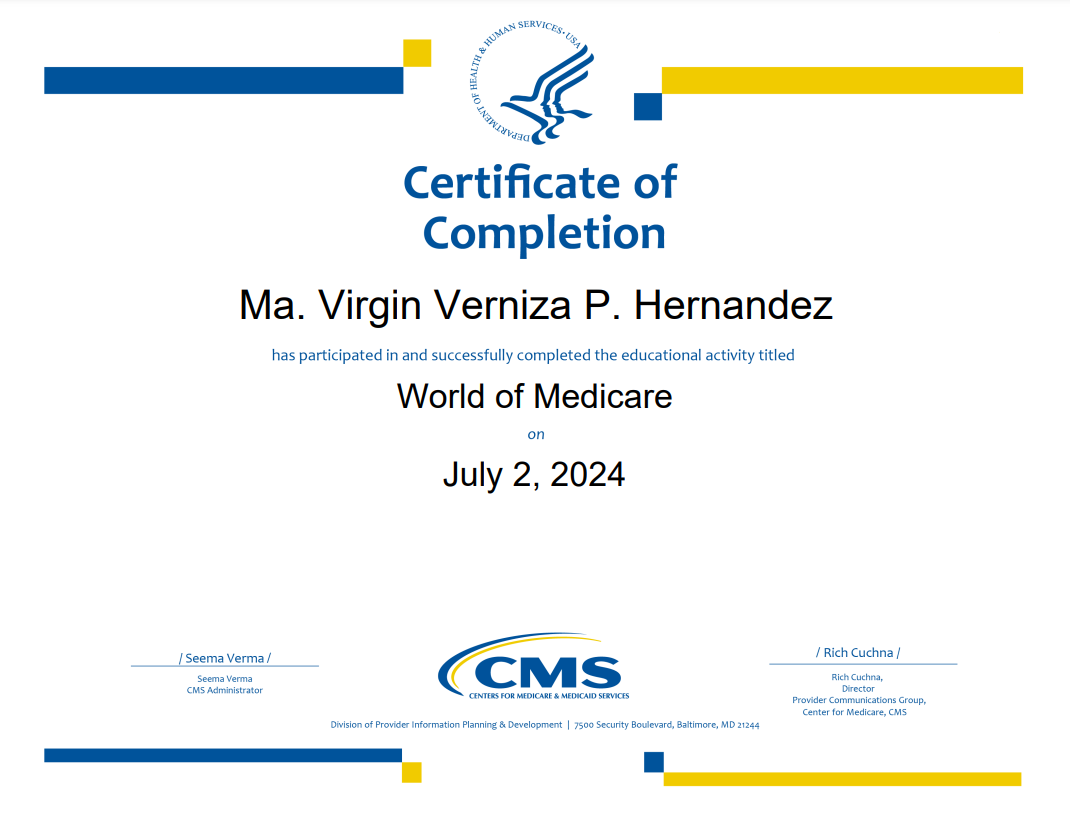 DEPARTMENT OF HEALTH & HUMAN SERVICES · USA

Certificate of Completion

Ma. Virgin Verniza P. Hernandez

has participated in and successfully completed the educational activity titled

World of Medicare

on

July 2, 2024

/ Seema Verma /

Seema Verma
CMS Administrator

CMS
CENTERS FOR MEDICARE & MEDICAID SERVICES

/ Rich Cuchna /

Rich Cuchna,
Director
Provider Communications Group,
Center for Medicare, CMS

Division of Provider Information Planning & Development | 7500 Security Boulevard, Baltimore, MD 21244